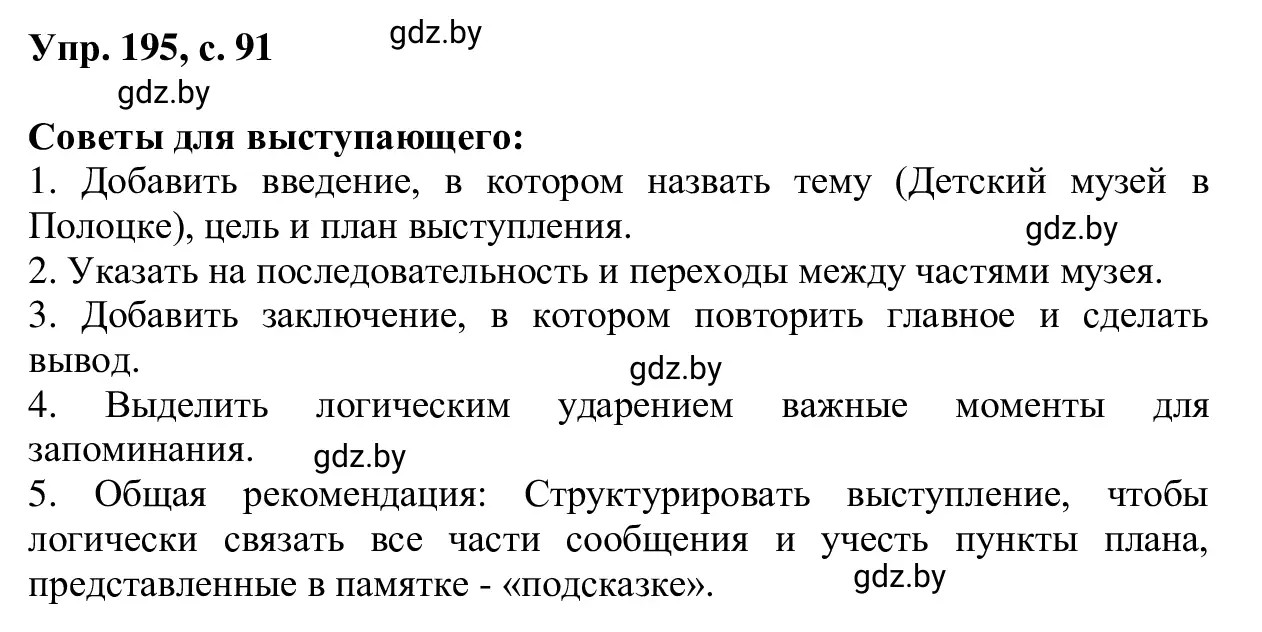 Упр. 195, с. 91 gdz.by

gdz.by

Советы для выступающего:

1. Добавить введение, в котором назвать тему (Детский музей в Полоцке), цель и план выступления. gdz.by

2. Указать на последовательность и переходы между частями музея.

3. Добавить заключение, в котором повторить главное и сделать вывод.

gdz.by

4. Выделить логическим ударением важные моменты для запоминания. gdz.by

5. Общая рекомендация: Структурировать выступление, чтобы логически связать все части сообщения и учесть пункты плана, представленные в памятке - «подсказке». gdz.by